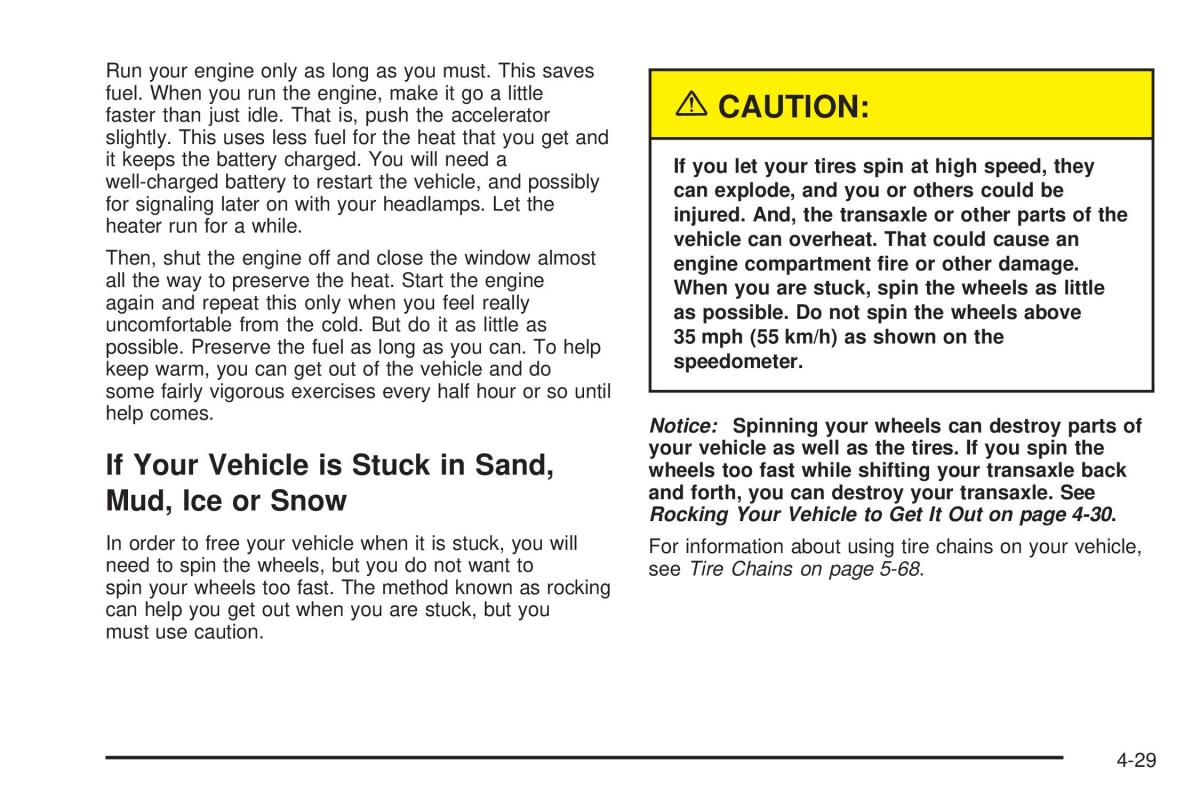 Run your engine only as long as you must. This saves fuel. When you run the engine, make it go a little faster than just idle. That is, push the accelerator slightly. This uses less fuel for the heat that you get and it keeps the battery charged. You will need a well-charged battery to restart the vehicle, and possibly for signaling later on with your headlamps. Let the heater run for a while.

Then, shut the engine off and close the window almost all the way to preserve the heat. Start the engine again and repeat this only when you feel really uncomfortable from the cold. But do it as little as possible. Preserve the fuel as long as you can. To help keep warm, you can get out of the vehicle and do some fairly vigorous exercises every half hour or so until help comes.

If Your Vehicle is Stuck in Sand, Mud, Ice or Snow

In order to free your vehicle when it is stuck, you will need to spin the wheels, but you do not want to spin your wheels too fast. The method known as rocking can help you get out when you are stuck, but you must use caution.

⚠ CAUTION:

If you let your tires spin at high speed, they can explode, and you or others could be injured. And, the transaxle or other parts of the vehicle can overheat. That could cause an engine compartment fire or other damage. When you are stuck, spin the wheels as little as possible. Do not spin the wheels above 35 mph (55 km/h) as shown on the speedometer.

Notice: Spinning your wheels can destroy parts of your vehicle as well as the tires. If you spin the wheels too fast while shifting your transaxle back and forth, you can destroy your transaxle. See Rocking Your Vehicle to Get It Out on page 4-30.

For information about using tire chains on your vehicle, see Tire Chains on page 5-68.

4-29